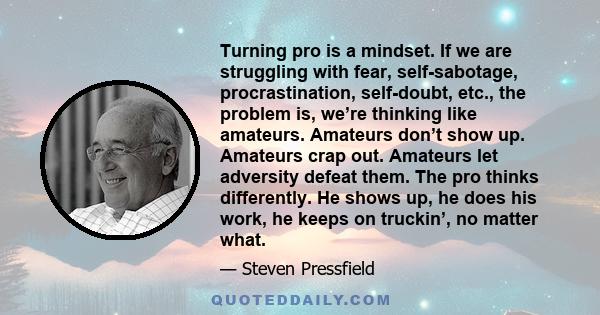 Turning pro is a mindset. If we are struggling with fear, self-sabotage, procrastination, self-doubt, etc., the problem is, we’re thinking like amateurs. Amateurs don’t show up. Amateurs crap out. Amateurs let adversity defeat them. The pro thinks differently. He shows up, he does his work, he keeps on truckin’, no matter what.

— Steven Pressfield

QUOTEDDAILY.COM